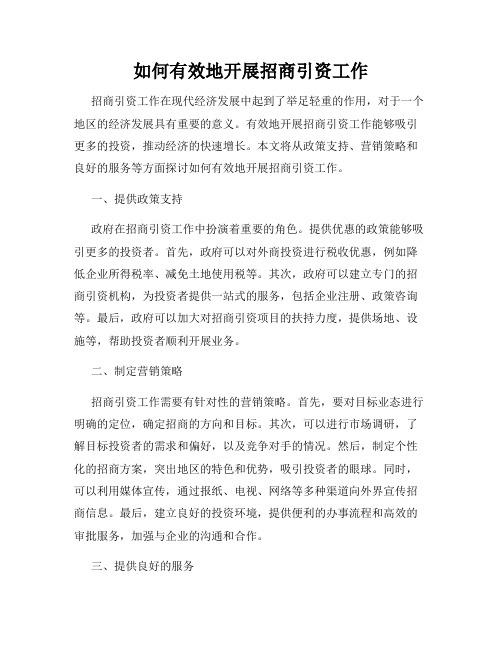 如何有效地开展招商引资工作

招商引资工作在现代经济发展中起到了举足轻重的作用，对于一个地区的经济发展具有重要的意义。有效地开展招商引资工作能够吸引更多的投资，推动经济的快速增长。本文将从政策支持、营销策略和良好的服务等方面探讨如何有效地开展招商引资工作。

一、提供政策支持

政府在招商引资工作中扮演着重要的角色。提供优惠的政策能够吸引更多的投资者。首先，政府可以对外商投资进行税收优惠，例如降低企业所得税率、减免土地使用税等。其次，政府可以建立专门的招商引资机构，为投资者提供一站式的服务，包括企业注册、政策咨询等。最后，政府可以加大对招商引资项目的扶持力度，提供场地、设施等，帮助投资者顺利开展业务。

二、制定营销策略

招商引资工作需要有针对性的营销策略。首先，要对目标业态进行明确的定位，确定招商的方向和目标。其次，可以进行市场调研，了解目标投资者的需求和偏好，以及竞争对手的情况。然后，制定个性化的招商方案，突出地区的特色和优势，吸引投资者的眼球。同时，可以利用媒体宣传，通过报纸、电视、网络等多种渠道向外界宣传招商信息。最后，建立良好的投资环境，提供便利的办事流程和高效的审批服务，加强与企业的沟通和合作。

三、提供良好的服务